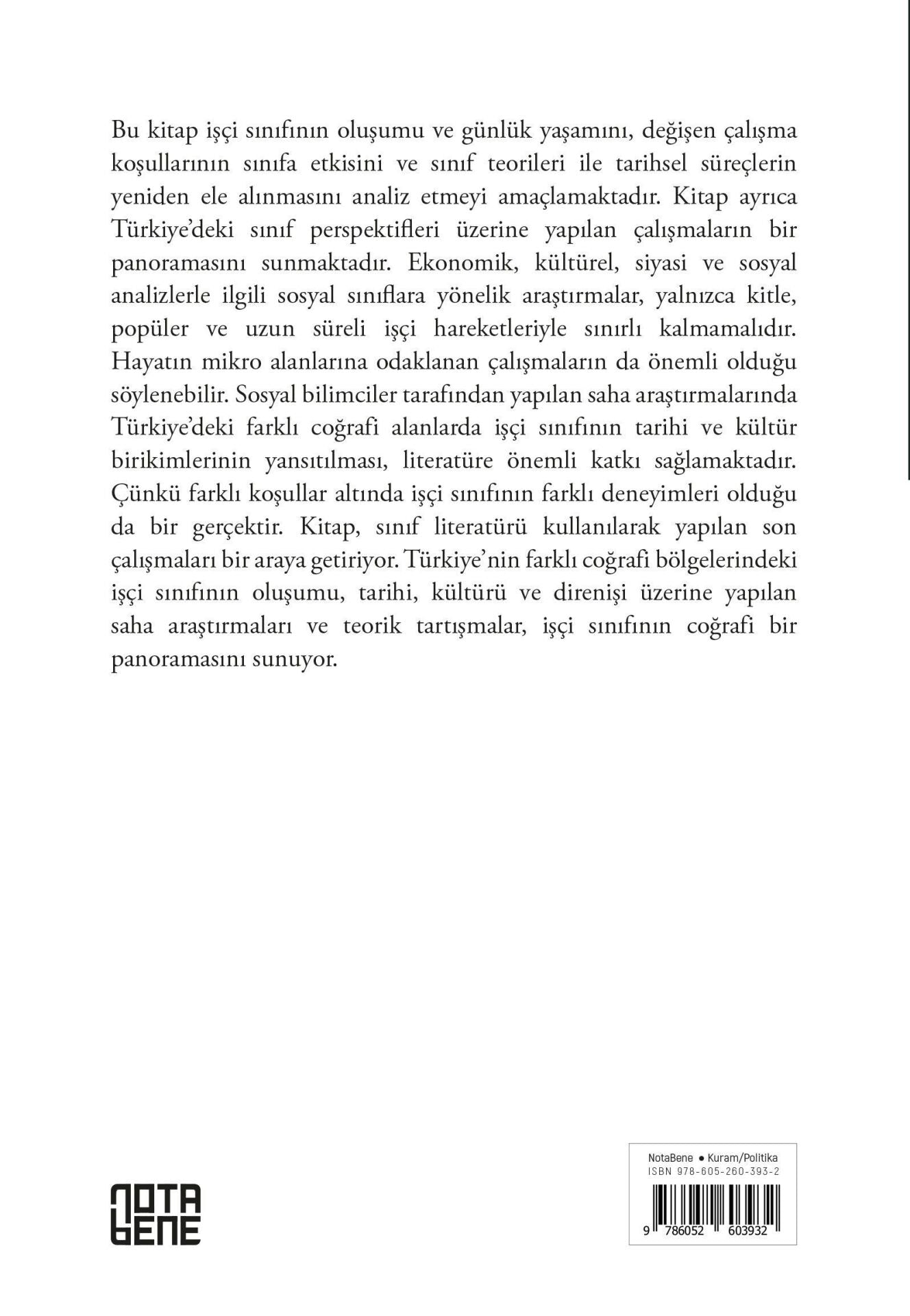 Bu kitap işçi sınıfının oluşumu ve günlük yaşamını, değişen çalışma koşullarının sınıfa etkisini ve sınıf teorileri ile tarihsel süreçlerin yeniden ele alınmasını analiz etmeyi amaçlamaktadır. Kitap ayrıca Türkiye'deki sınıf perspektifleri üzerine yapılan çalışmaların bir panoramasını sunmaktadır. Ekonomik, kültürel, siyasi ve sosyal analizlerle ilgili sosyal sınıflara yönelik araştırmalar, yalnızca kitle, popüler ve uzun süreli işçi hareketleriyle sınırlı kalmamalıdır. Hayatın mikro alanlarına odaklanan çalışmaların da önemli olduğu söylenebilir. Sosyal bilimciler tarafından yapılan saha araştırmalarında Türkiye'deki farklı coğrafi alanlarda işçi sınıfının tarihi ve kültür birikimlerinin yansıtılması, literatüre önemli katkı sağlamaktadır. Çünkü farklı koşullar altında işçi sınıfının farklı deneyimleri olduğu da bir gerçektir. Kitap, sınıf literatürü kullanılarak yapılan son çalışmaları bir araya getiriyor. Türkiye'nin farklı coğrafi bölgelerindeki işçi sınıfının oluşumu, tarihi, kültürü ve direnişi üzerine yapılan saha araştırmaları ve teorik tartışmalar, işçi sınıfının coğrafi bir panoramasını sunuyor.

NOTA
BENE

NotaBene • Kuram/Politika
ISBN 978-605-260-393-2
9 786052 603932